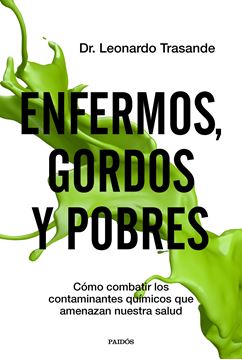 Dr. Leonardo Trasande

ENFERMOS, GORDOS Y POBRES

Cómo combatir los contaminantes químicos que amenazan nuestra salud

PAIDÓS